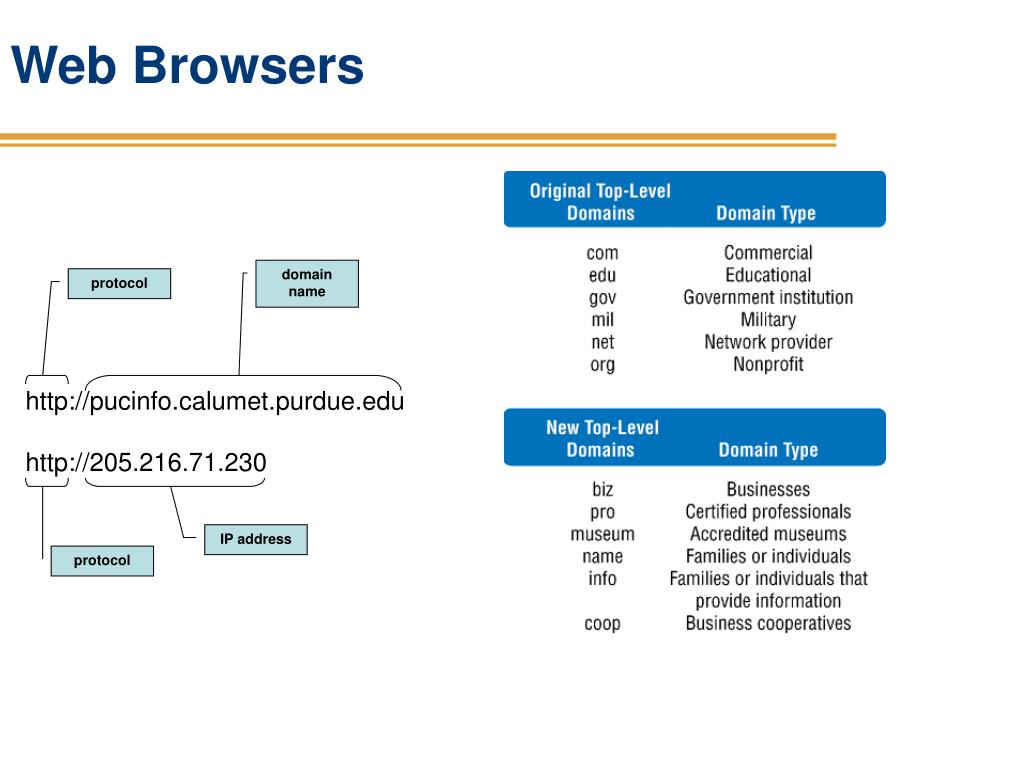 Web Browsers

protocol

domain name

http://pucinfo.calumet.purdue.edu

http://205.216.71.230

IP address

protocol

| Original Top-Level Domains | Domain Type |
|---|---|
| com | Commercial |
| edu | Educational |
| gov | Government institution |
| mil | Military |
| net | Network provider |
| org | Nonprofit |

| New Top-Level Domains | Domain Type |
|---|---|
| biz | Businesses |
| pro | Certified professionals |
| museum | Accredited museums |
| name | Families or individuals |
| info | Families or individuals that provide information |
| coop | Business cooperatives |